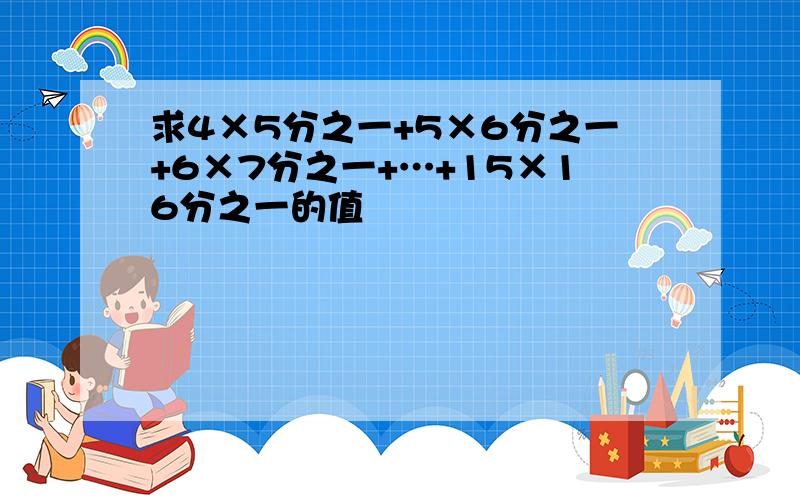 求4×5分之一+5×6分之一+6×7分之一+…+15×16分之一的值